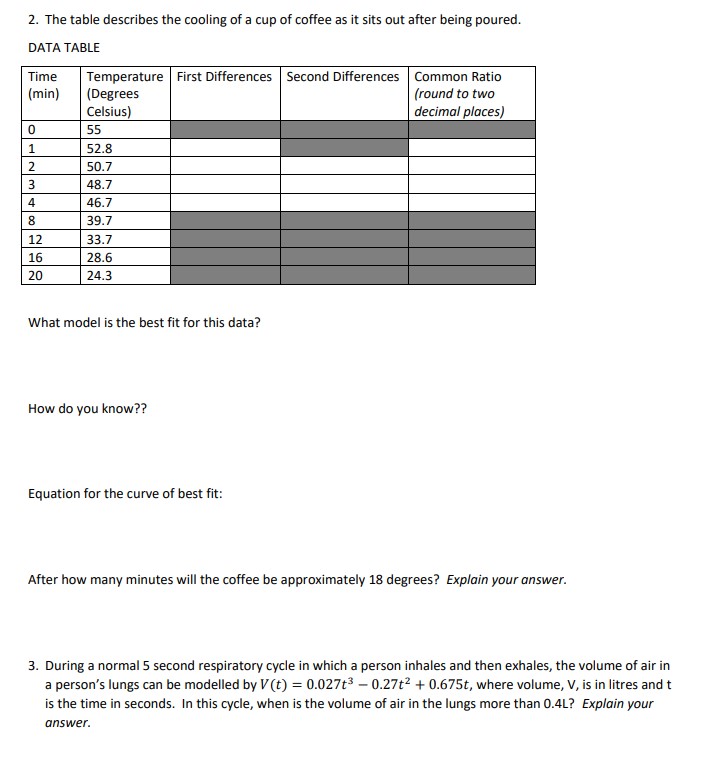 2. The table describes the cooling of a cup of coffee as it sits out after being poured.

DATA TABLE

| Time (min) | Temperature (Degrees Celsius) | First Differences | Second Differences | Common Ratio (round to two decimal places) |
|---|---|---|---|---|
| 0 | 55 | | | |
| 1 | 52.8 | | | |
| 2 | 50.7 | | | |
| 3 | 48.7 | | | |
| 4 | 46.7 | | | |
| 8 | 39.7 | | | |
| 12 | 33.7 | | | |
| 16 | 28.6 | | | |
| 20 | 24.3 | | | |

What model is the best fit for this data?

How do you know??

Equation for the curve of best fit:

After how many minutes will the coffee be approximately 18 degrees? Explain your answer.

3. During a normal 5 second respiratory cycle in which a person inhales and then exhales, the volume of air in a person's lungs can be modelled by $V(t) = 0.027t^3 - 0.27t^2 + 0.675t$, where volume, V, is in litres and t is the time in seconds. In this cycle, when is the volume of air in the lungs more than 0.4L? Explain your answer.